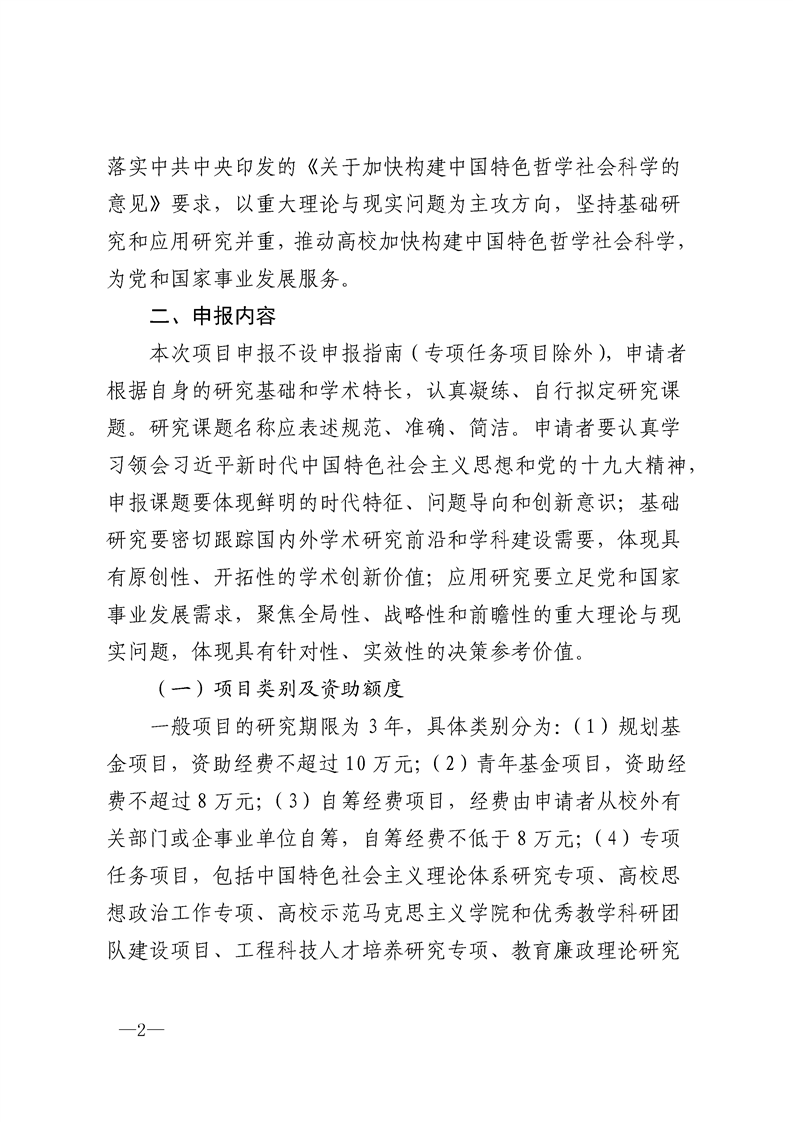 落实中共中央印发的《关于加快构建中国特色哲学社会科学的意见》要求，以重大理论与现实问题为主攻方向，坚持基础研究和应用研究并重，推动高校加快构建中国特色哲学社会科学，为党和国家事业发展服务。

二、申报内容

本次项目申报不设申报指南（专项任务项目除外），申请者根据自身的研究基础和学术特长，认真凝练、自行拟定研究课题。研究课题名称应表述规范、准确、简洁。申请者要认真学习领会习近平新时代中国特色社会主义思想和党的十九大精神，申报课题要体现鲜明的时代特征、问题导向和创新意识；基础研究要密切跟踪国内外学术研究前沿和学科建设需要，体现具有原创性、开拓性的学术创新价值；应用研究要立足党和国家事业发展需求，聚焦全局性、战略性和前瞻性的重大理论与现实问题，体现具有针对性、实效性的决策参考价值。

（一）项目类别及资助额度

一般项目的研究期限为 3 年，具体类别分为：（1）规划基金项目，资助经费不超过 10 万元；（2）青年基金项目，资助经费不超过 8 万元；（3）自筹经费项目，经费由申请者从校外有关部门或企事业单位自筹，自筹经费不低于 8 万元；（4）专项任务项目，包括中国特色社会主义理论体系研究专项、高校思想政治工作专项、高校示范马克思主义学院和优秀教学科研团队建设项目、工程科技人才培养研究专项、教育廉政理论研究

—2—